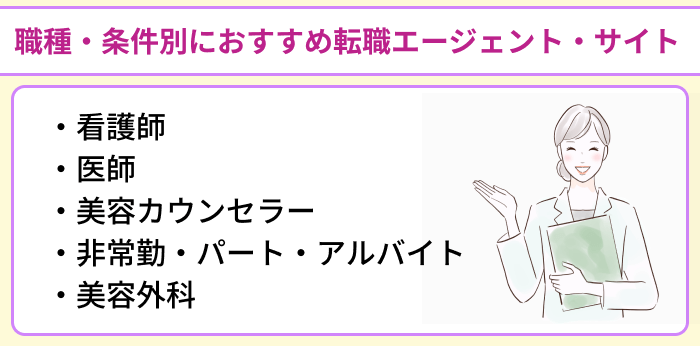 職種・条件別におすすめ転職エージェント・サイト

・看護師
・医師
・美容カウンセラー
・非常勤・パート・アルバイト
・美容外科